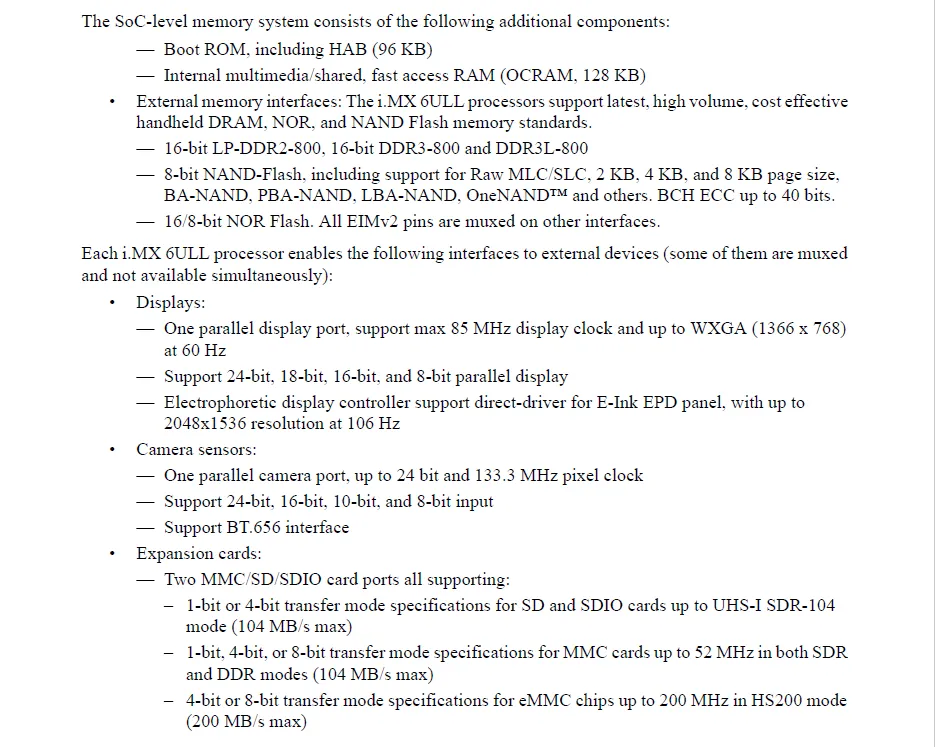 The SoC-level memory system consists of the following additional components:

— Boot ROM, including HAB (96 KB)

— Internal multimedia/shared, fast access RAM (OCRAM, 128 KB)

• External memory interfaces: The i.MX 6ULL processors support latest, high volume, cost effective handheld DRAM, NOR, and NAND Flash memory standards.

— 16-bit LP-DDR2-800, 16-bit DDR3-800 and DDR3L-800

— 8-bit NAND-Flash, including support for Raw MLC/SLC, 2 KB, 4 KB, and 8 KB page size, BA-NAND, PBA-NAND, LBA-NAND, OneNAND™ and others. BCH ECC up to 40 bits.

— 16/8-bit NOR Flash. All EIMv2 pins are muxed on other interfaces.

Each i.MX 6ULL processor enables the following interfaces to external devices (some of them are muxed and not available simultaneously):

• Displays:

— One parallel display port, support max 85 MHz display clock and up to WXGA (1366 x 768) at 60 Hz

— Support 24-bit, 18-bit, 16-bit, and 8-bit parallel display

— Electrophoretic display controller support direct-driver for E-Ink EPD panel, with up to 2048x1536 resolution at 106 Hz

• Camera sensors:

— One parallel camera port, up to 24 bit and 133.3 MHz pixel clock

— Support 24-bit, 16-bit, 10-bit, and 8-bit input

— Support BT.656 interface

• Expansion cards:

— Two MMC/SD/SDIO card ports all supporting:

– 1-bit or 4-bit transfer mode specifications for SD and SDIO cards up to UHS-I SDR-104 mode (104 MB/s max)

– 1-bit, 4-bit, or 8-bit transfer mode specifications for MMC cards up to 52 MHz in both SDR and DDR modes (104 MB/s max)

– 4-bit or 8-bit transfer mode specifications for eMMC chips up to 200 MHz in HS200 mode (200 MB/s max)